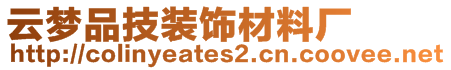 云梦品技装饰材料厂
http://colinyeates2.cn.coovee.net